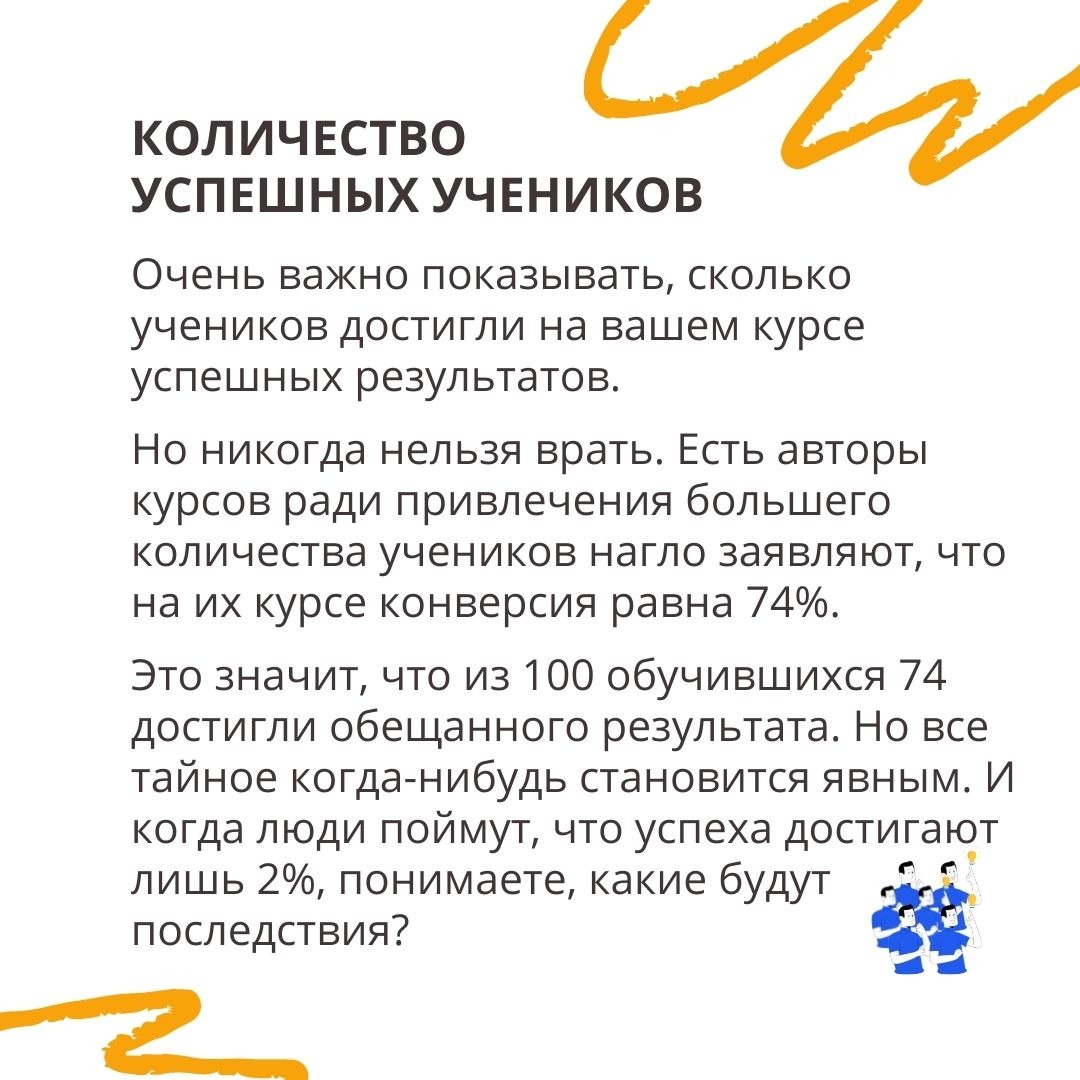 КОЛИЧЕСТВО УСПЕШНЫХ УЧЕНИКОВ

Очень важно показывать, сколько учеников достигли на вашем курсе успешных результатов.

Но никогда нельзя врать. Есть авторы курсов ради привлечения большего количества учеников нагло заявляют, что на их курсе конверсия равна 74%.

Это значит, что из 100 обучившихся 74 достигли обещанного результата. Но все тайное когда-нибудь становится явным. И когда люди поймут, что успеха достигают лишь 2%, понимаете, какие будут последствия?